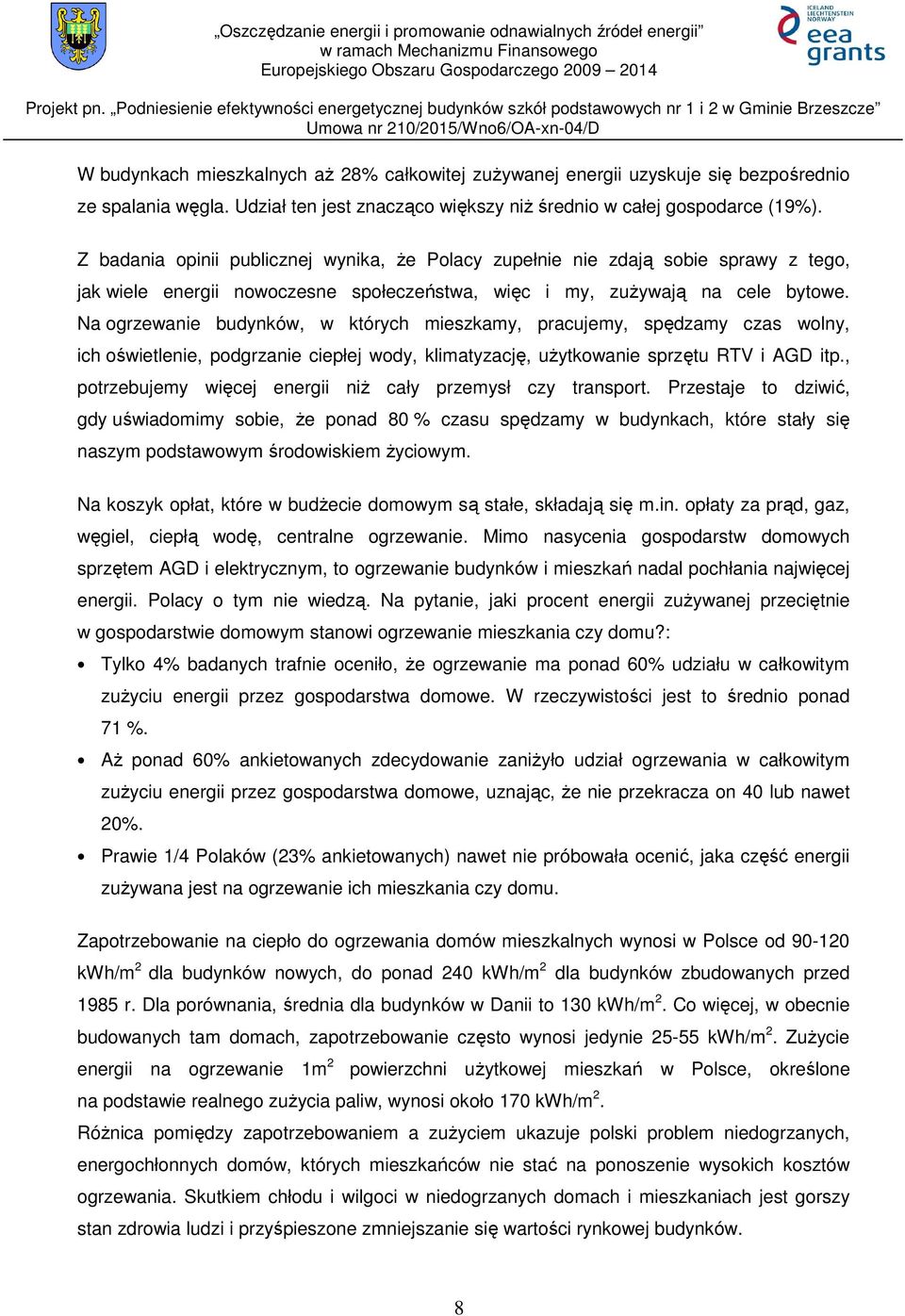 „Oszczędzanie energii i promowanie odnawialnych źródeł energii” w ramach Mechanizmu Finansowego Europejskiego Obszaru Gospodarczego 2009 – 2014

ICELAND LIECHTENSTEIN NORWAY
eea grants

Projekt pn. „Podniesienie efektywności energetycznej budynków szkół podstawowych nr 1 i 2 w Gminie Brzeszcze” Umowa nr 210/2015/Wno6/OA-xn-04/D

W budynkach mieszkalnych aż 28% całkowitej zużywanej energii uzyskuje się bezpośrednio ze spalania węgla. Udział ten jest znacząco większy niż średnio w całej gospodarce (19%).

Z badania opinii publicznej wynika, że Polacy zupełnie nie zdają sobie sprawy z tego, jak wiele energii nowoczesne społeczeństwa, więc i my, zużywają na cele bytowe. Na ogrzewanie budynków, w których mieszkamy, pracujemy, spędzamy czas wolny, ich oświetlenie, podgrzanie ciepłej wody, klimatyzację, użytkowanie sprzętu RTV i AGD itp., potrzebujemy więcej energii niż cały przemysł czy transport. Przestaje to dziwić, gdy uświadomimy sobie, że ponad 80 % czasu spędzamy w budynkach, które stały się naszym podstawowym środowiskiem życiowym.

Na koszyk opłat, które w budżecie domowym są stałe, składają się m.in. opłaty za prąd, gaz, węgiel, ciepłą wodę, centralne ogrzewanie. Mimo nasycenia gospodarstw domowych sprzętem AGD i elektrycznym, to ogrzewanie budynków i mieszkań nadal pochłania najwięcej energii. Polacy o tym nie wiedzą. Na pytanie, jaki procent energii zużywanej przeciętnie w gospodarstwie domowym stanowi ogrzewanie mieszkania czy domu?:

• Tylko 4% badanych trafnie oceniło, że ogrzewanie ma ponad 60% udziału w całkowitym zużyciu energii przez gospodarstwa domowe. W rzeczywistości jest to średnio ponad 71 %.
• Aż ponad 60% ankietowanych zdecydowanie zaniżyło udział ogrzewania w całkowitym zużyciu energii przez gospodarstwa domowe, uznając, że nie przekracza on 40 lub nawet 20%.
• Prawie 1/4 Polaków (23% ankietowanych) nawet nie próbowała ocenić, jaka część energii zużywana jest na ogrzewanie ich mieszkania czy domu.

Zapotrzebowanie na ciepło do ogrzewania domów mieszkalnych wynosi w Polsce od 90-120 kWh/m$^2$ dla budynków nowych, do ponad 240 kWh/m$^2$ dla budynków zbudowanych przed 1985 r. Dla porównania, średnia dla budynków w Danii to 130 kWh/m$^2$. Co więcej, w obecnie budowanych tam domach, zapotrzebowanie często wynosi jedynie 25-55 kWh/m$^2$. Zużycie energii na ogrzewanie 1m$^2$ powierzchni użytkowej mieszkań w Polsce, określone na podstawie realnego zużycia paliw, wynosi około 170 kWh/m$^2$.
Różnica pomiędzy zapotrzebowaniem a zużyciem ukazuje polski problem niedogrzanych, energochłonnych domów, których mieszkańców nie stać na ponoszenie wysokich kosztów ogrzewania. Skutkiem chłodu i wilgoci w niedogrzanych domach i mieszkaniach jest gorszy stan zdrowia ludzi i przyśpieszone zmniejszanie się wartości rynkowej budynków.

8